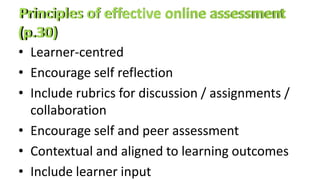 Principles of effective online assessment (p.30)

• Learner-centred
• Encourage self reflection
• Include rubrics for discussion / assignments / collaboration
• Encourage self and peer assessment
• Contextual and aligned to learning outcomes
• Include learner input